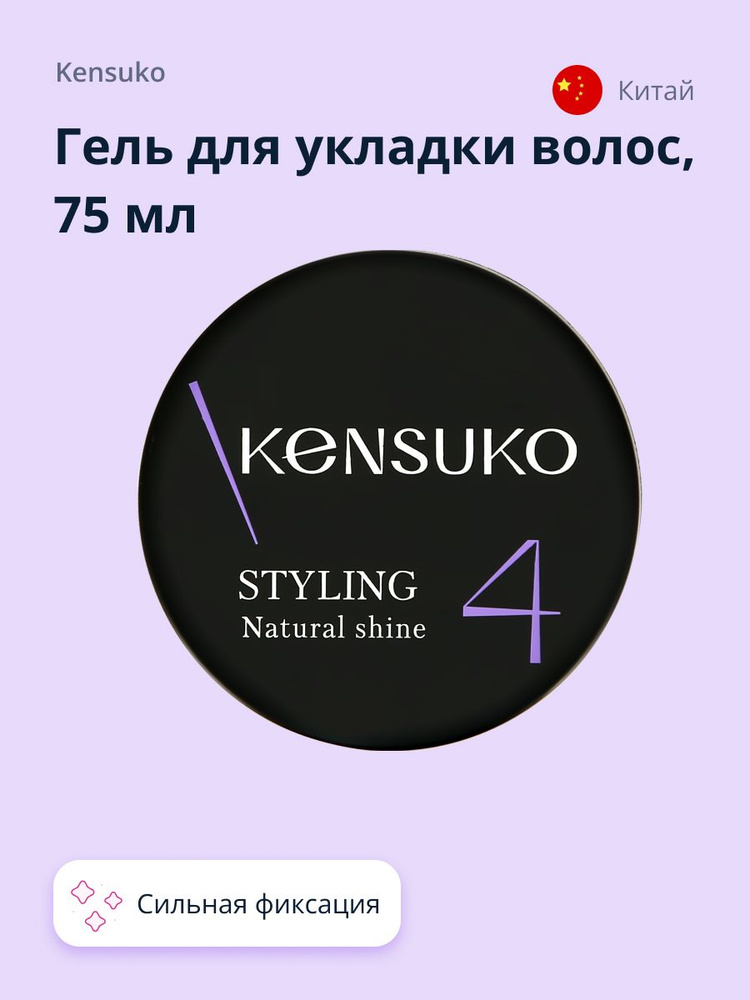 Kensuko

Китай

Гель для укладки волос, 75 мл

KENSUKO

STYLING
Natural shine

4

Сильная фиксация